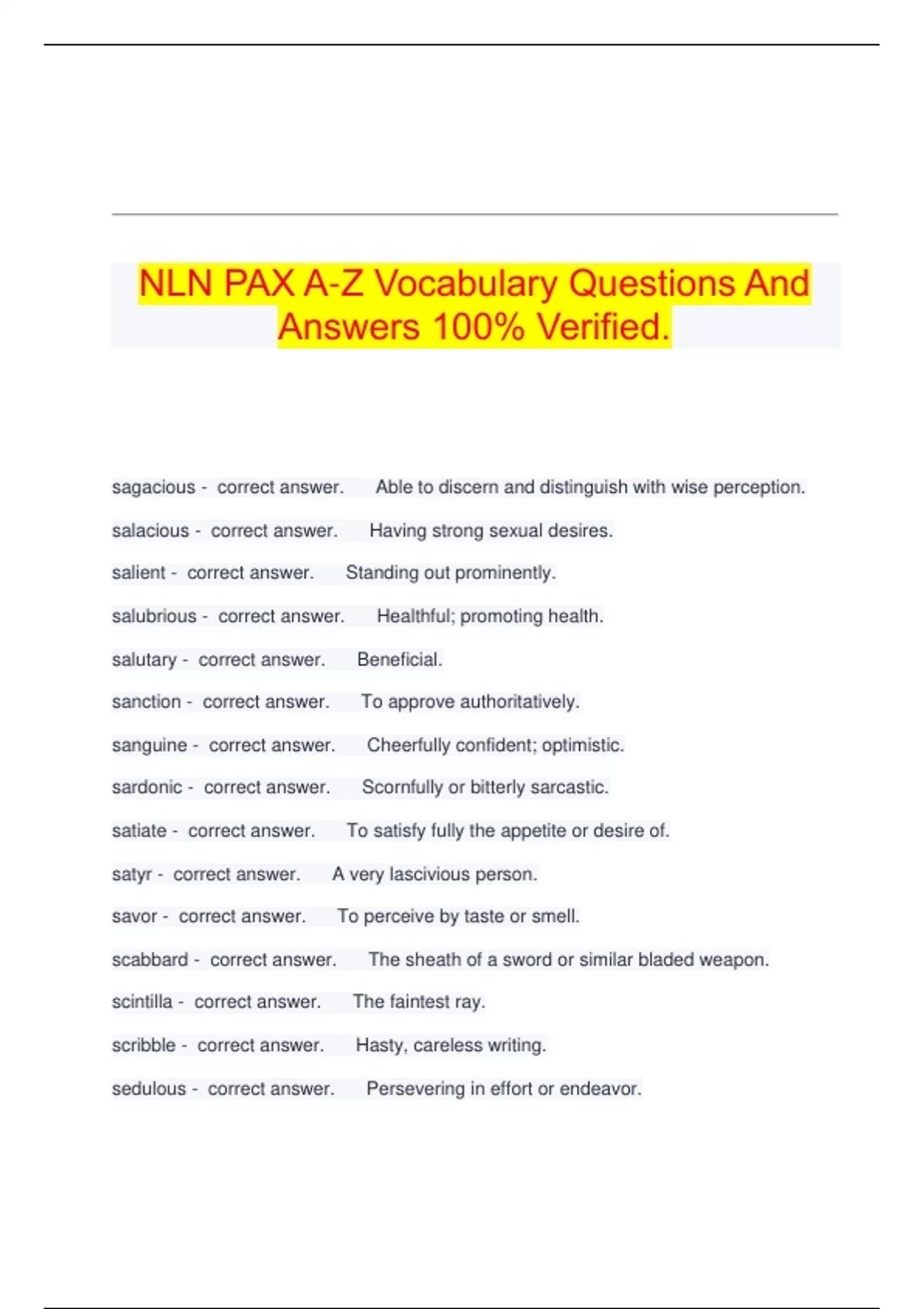 NLN PAX A-Z Vocabulary Questions And Answers 100% Verified.

sagacious - correct answer. Able to discern and distinguish with wise perception.

salacious - correct answer. Having strong sexual desires.

salient - correct answer. Standing out prominently.

salubrious - correct answer. Healthful; promoting health.

salutary - correct answer. Beneficial.

sanction - correct answer. To approve authoritatively.

sanguine - correct answer. Cheerfully confident; optimistic.

sardonic - correct answer. Scornfully or bitterly sarcastic.

satiate - correct answer. To satisfy fully the appetite or desire of.

satyr - correct answer. A very lascivious person.

savor - correct answer. To perceive by taste or smell.

scabbard - correct answer. The sheath of a sword or similar bladed weapon.

scintilla - correct answer. The faintest ray.

scribble - correct answer. Hasty, careless writing.

sedulous - correct answer. Persevering in effort or endeavor.